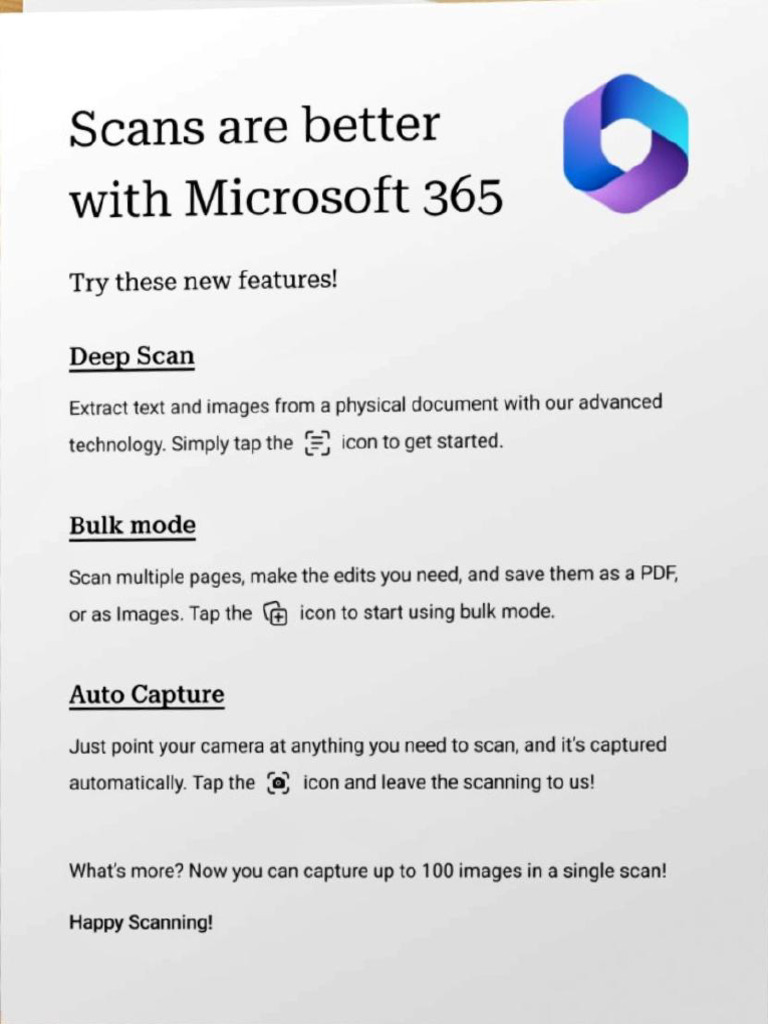 Scans are better with Microsoft 365

Try these new features!

Deep Scan

Extract text and images from a physical document with our advanced technology. Simply tap the icon to get started.

Bulk mode

Scan multiple pages, make the edits you need, and save them as a PDF, or as Images. Tap the icon to start using bulk mode.

Auto Capture

Just point your camera at anything you need to scan, and it's captured automatically. Tap the icon and leave the scanning to us!

What's more? Now you can capture up to 100 images in a single scan!

Happy Scanning!